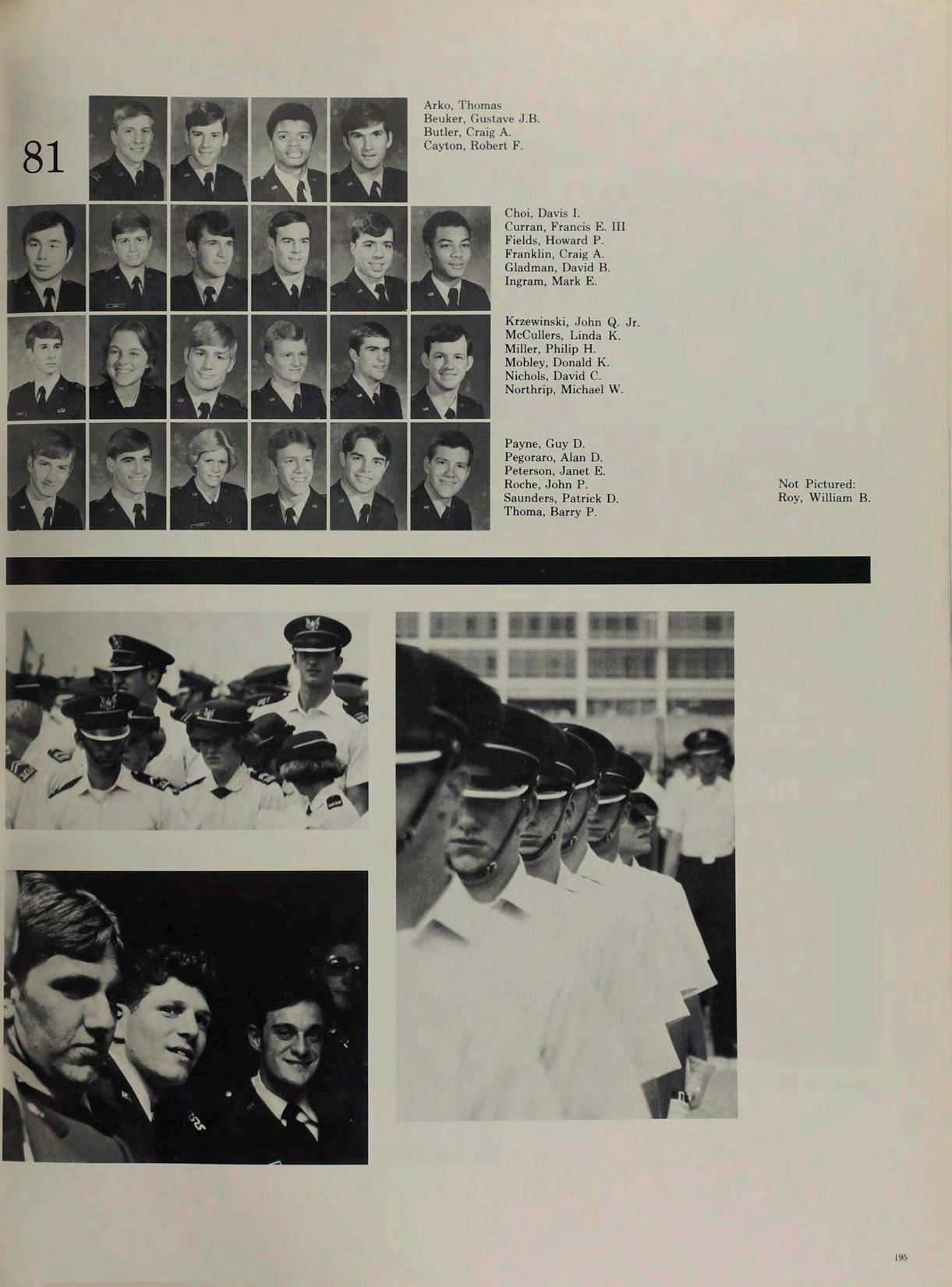 81

Arko, Thomas
Beuker, Gustave J.B.
Butler, Craig A.
Cayton, Robert F.

Choi, Davis I.
Curran, Francis E. III
Fields, Howard P.
Franklin, Craig A.
Gladman, David B.
Ingram, Mark E.

Krzewinski, John Q. Jr.
McCullers, Linda K.
Miller, Philip H.
Mobley, Donald K.
Nichols, David C.
Northrip, Michael W.

Payne, Guy D.
Pegoraro, Alan D.
Peterson, Janet E.
Roche, John P.
Saunders, Patrick D.
Thoma, Barry P.

Not Pictured:
Roy, William B.

195